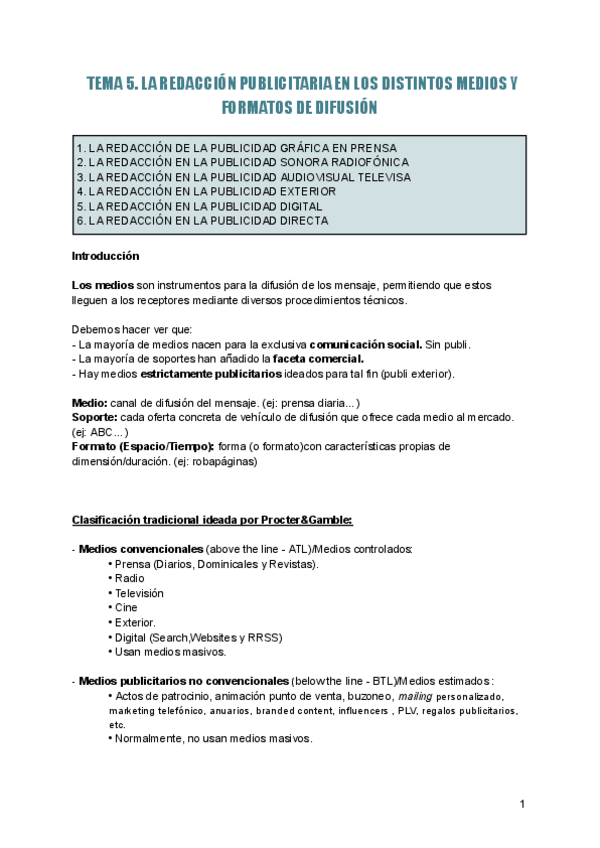 TEMA 5. LA REDACCIÓN PUBLICITARIA EN LOS DISTINTOS MEDIOS Y FORMATOS DE DIFUSIÓN

1. LA REDACCIÓN DE LA PUBLICIDAD GRÁFICA EN PRENSA
2. LA REDACCIÓN EN LA PUBLICIDAD SONORA RADIOFÓNICA
3. LA REDACCIÓN EN LA PUBLICIDAD AUDIOVISUAL TELEVISA
4. LA REDACCIÓN EN LA PUBLICIDAD EXTERIOR
5. LA REDACCIÓN EN LA PUBLICIDAD DIGITAL
6. LA REDACCIÓN EN LA PUBLICIDAD DIRECTA

Introducción

Los medios son instrumentos para la difusión de los mensaje, permitiendo que estos lleguen a los receptores mediante diversos procedimientos técnicos.

Debemos hacer ver que:
- La mayoría de medios nacen para la exclusiva comunicación social. Sin publi.
- La mayoría de soportes han añadido la faceta comercial.
- Hay medios estrictamente publicitarios ideados para tal fin (publi exterior).

Medio: canal de difusión del mensaje. (ej: prensa diaria...)
Soporte: cada oferta concreta de vehículo de difusión que ofrece cada medio al mercado. (ej: ABC...)
Formato (Espacio/Tiempo): forma (o formato)con características propias de dimensión/duración. (ej: robapáginas)

Clasificación tradicional ideada por Procter&Gamble:

- Medios convencionales (above the line - ATL)/Medios controlados:
• Prensa (Diarios, Dominicales y Revistas).
• Radio
• Televisión
• Cine
• Exterior.
• Digital (Search,Websites y RRSS)
• Usan medios masivos.

- Medios publicitarios no convencionales (below the line - BTL)/Medios estimados:
• Actos de patrocinio, animación punto de venta, buzoneo, mailing personalizado, marketing telefónico, anuarios, branded content, influencers , PLV, regalos publicitarios, etc.
• Normalmente, no usan medios masivos.

1